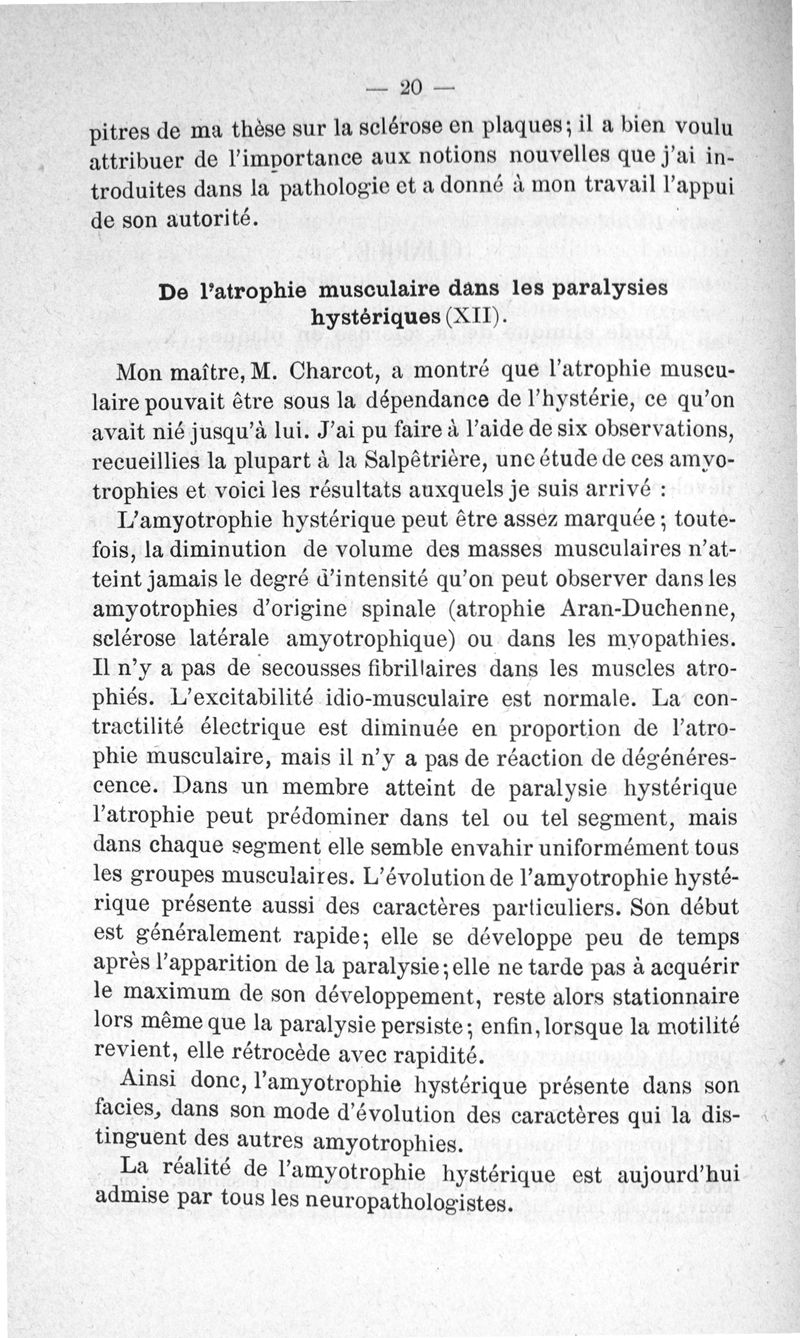 — 20 —

pitres de ma thèse sur la sclérose en plaques; il a bien voulu attribuer de l'importance aux notions nouvelles que j'ai introduites dans la pathologie et a donné à mon travail l'appui de son autorité.

De l'atrophie musculaire dans les paralysies hystériques (XII).

Mon maître, M. Charcot, a montré que l'atrophie musculaire pouvait être sous la dépendance de l'hystérie, ce qu'on avait nié jusqu'à lui. J'ai pu faire à l'aide de six observations, recueillies la plupart à la Salpêtrière, une étude de ces amyotrophies et voici les résultats auxquels je suis arrivé :

L'amyotrophie hystérique peut être assez marquée; toutefois, la diminution de volume des masses musculaires n'atteint jamais le degré d'intensité qu'on peut observer dans les amyotrophies d'origine spinale (atrophie Aran-Duchenne, sclérose latérale amyotrophique) ou dans les myopathies. Il n'y a pas de secousses fibrillaires dans les muscles atrophiés. L'excitabilité idio-musculaire est normale. La contractilité électrique est diminuée en proportion de l'atrophie musculaire, mais il n'y a pas de réaction de dégénérescence. Dans un membre atteint de paralysie hystérique l'atrophie peut prédominer dans tel ou tel segment, mais dans chaque segment elle semble envahir uniformément tous les groupes musculaires. L'évolution de l'amyotrophie hystérique présente aussi des caractères particuliers. Son début est généralement rapide; elle se développe peu de temps après l'apparition de la paralysie; elle ne tarde pas à acquérir le maximum de son développement, reste alors stationnaire lors même que la paralysie persiste; enfin, lorsque la motilité revient, elle rétrocède avec rapidité.

Ainsi donc, l'amyotrophie hystérique présente dans son facies, dans son mode d'évolution des caractères qui la distinguent des autres amyotrophies.

La réalité de l'amyotrophie hystérique est aujourd'hui admise par tous les neuropathologistes.